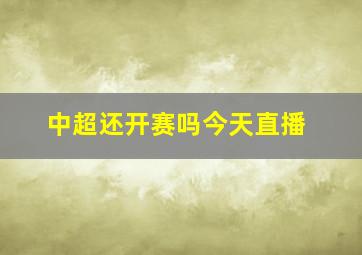 中超还开赛吗今天直播